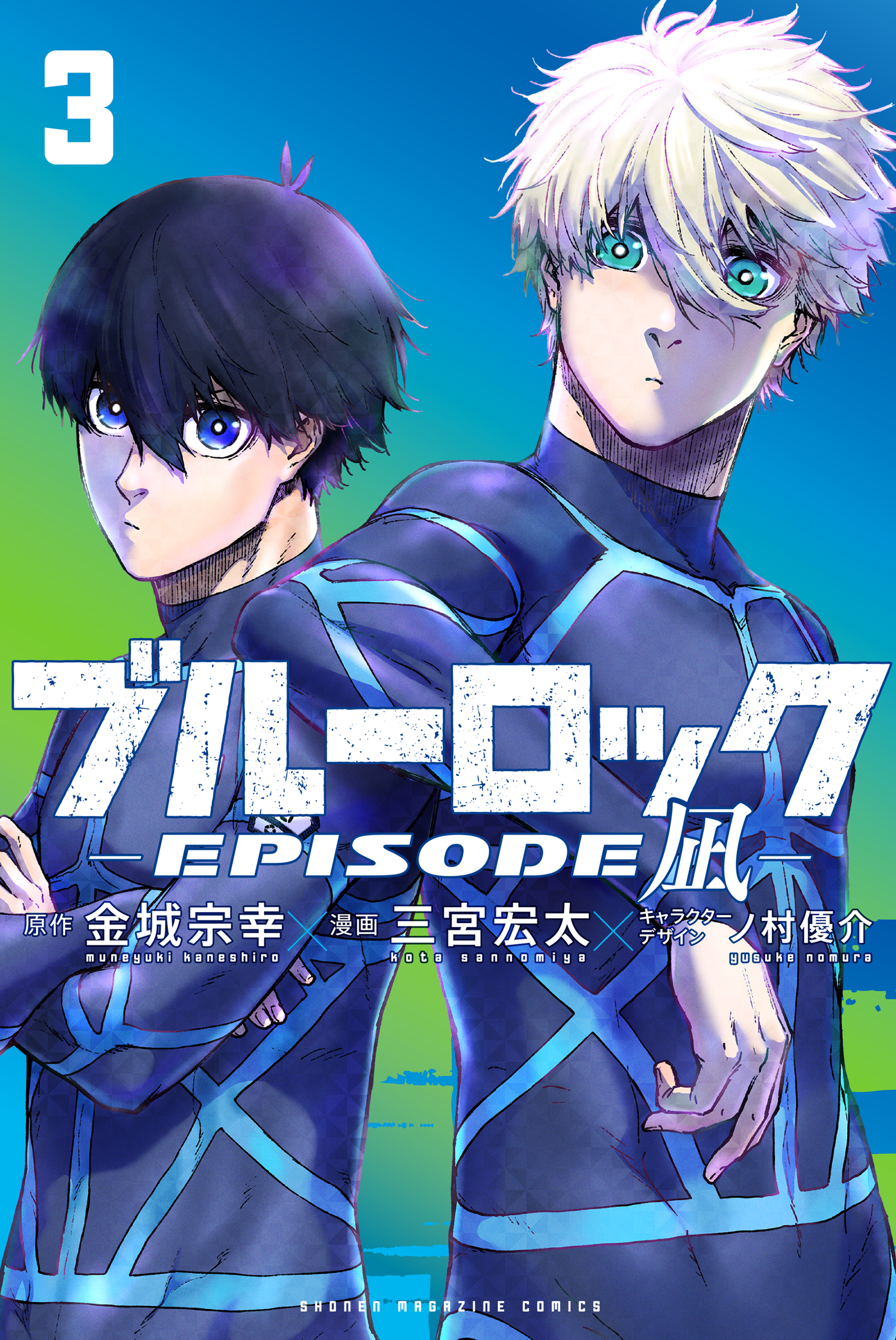 3

ブルーロック
—EPISODE 凪—

原作 金城宗幸 × 漫画 三宮宏太 × キャラクターデザイン ノ村優介
muneyuki kaneshiro  kota sannomiya  yusuke nomura

SHONEN MAGAZINE COMICS